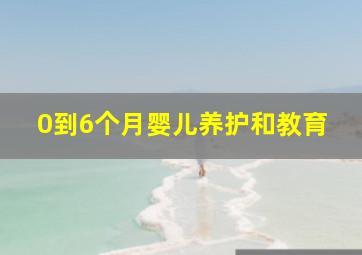 0到6个月婴儿养护和教育